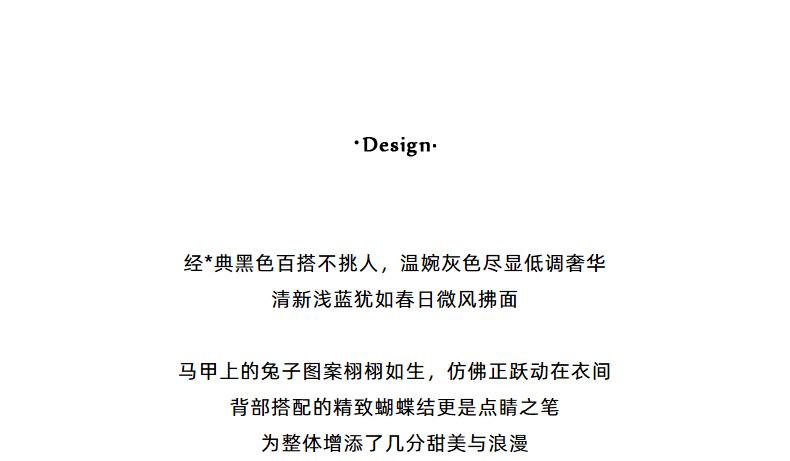 ·Design·

经*典黑色百搭不挑人，温婉灰色尽显低调奢华
清新浅蓝犹如春日微风拂面

马甲上的兔子图案栩栩如生，仿佛正跃动在衣间
背部搭配的精致蝴蝶结更是点睛之笔
为整体增添了几分甜美与浪漫